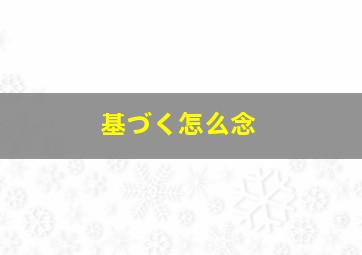 基づく怎么念